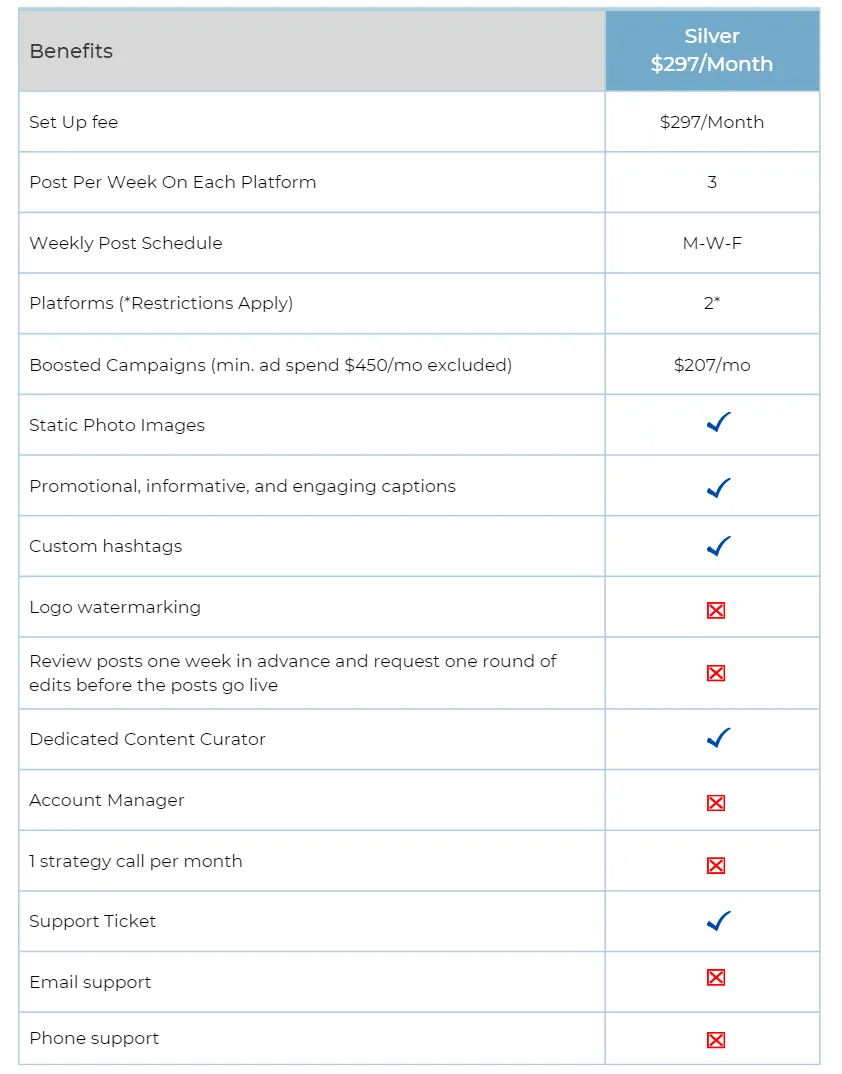 | Benefits | Silver $297/Month |
|---|---|
| Set Up fee | $297/Month |
| Post Per Week On Each Platform | 3 |
| Weekly Post Schedule | M-W-F |
| Platforms (*Restrictions Apply) | 2* |
| Boosted Campaigns (min. ad spend $450/mo excluded) | $207/mo |
| Static Photo Images | ✓ |
| Promotional, informative, and engaging captions | ✓ |
| Custom hashtags | ✓ |
| Logo watermarking | ☒ |
| Review posts one week in advance and request one round of edits before the posts go live | ☒ |
| Dedicated Content Curator | ✓ |
| Account Manager | ☒ |
| 1 strategy call per month | ☒ |
| Support Ticket | ✓ |
| Email support | ☒ |
| Phone support | ☒ |